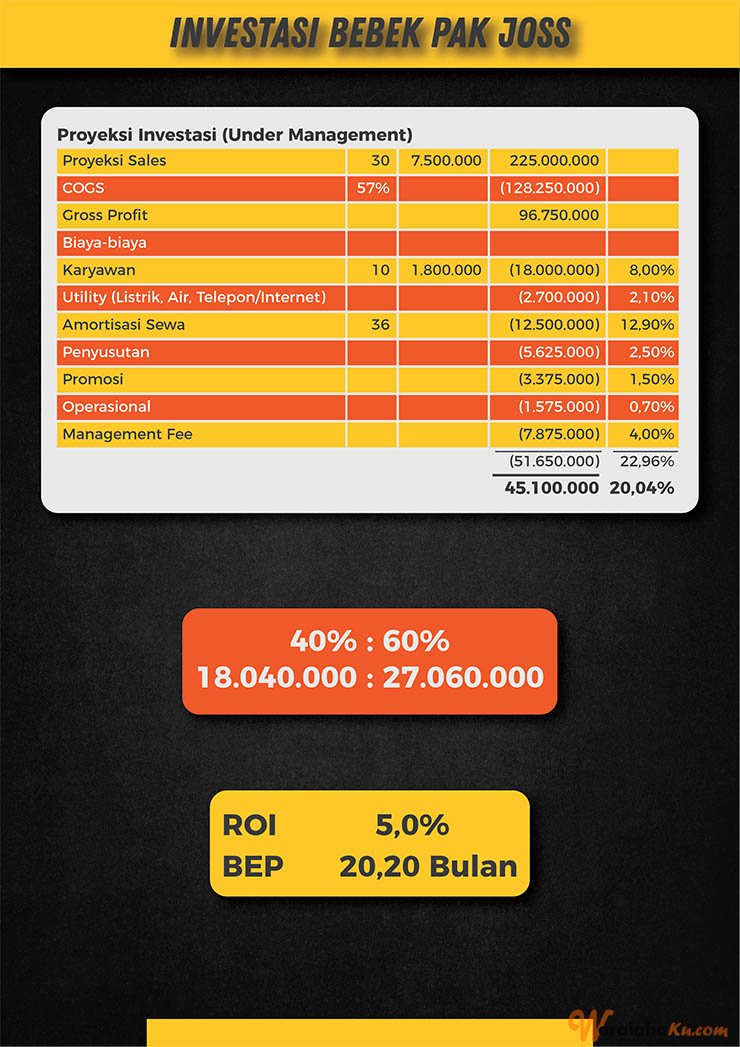 INVESTASI BEBEK PAK JOSS

Proyeksi Investasi (Under Management)

| Proyeksi Sales | 30 | 7.500.000 | 225.000.000 | |
|---|---|---|---|---|
| COGS | 57% | | (128.250.000) | |
| Gross Profit | | | 96.750.000 | |
| Biaya-biaya | | | | |
| Karyawan | 10 | 1.800.000 | (18.000.000) | 8,00% |
| Utility (Listrik, Air, Telepon/Internet) | | | (2.700.000) | 2,10% |
| Amortisasi Sewa | 36 | | (12.500.000) | 12,90% |
| Penyusutan | | | (5.625.000) | 2,50% |
| Promosi | | | (3.375.000) | 1,50% |
| Operasional | | | (1.575.000) | 0,70% |
| Management Fee | | | (7.875.000) | 4,00% |
| | | | (51.650.000) | 22,96% |
| | | | 45.100.000 | 20,04% |

40% : 60%
18.040.000 : 27.060.000

ROI 5,0%
BEP 20,20 Bulan

WaralabaKu.com